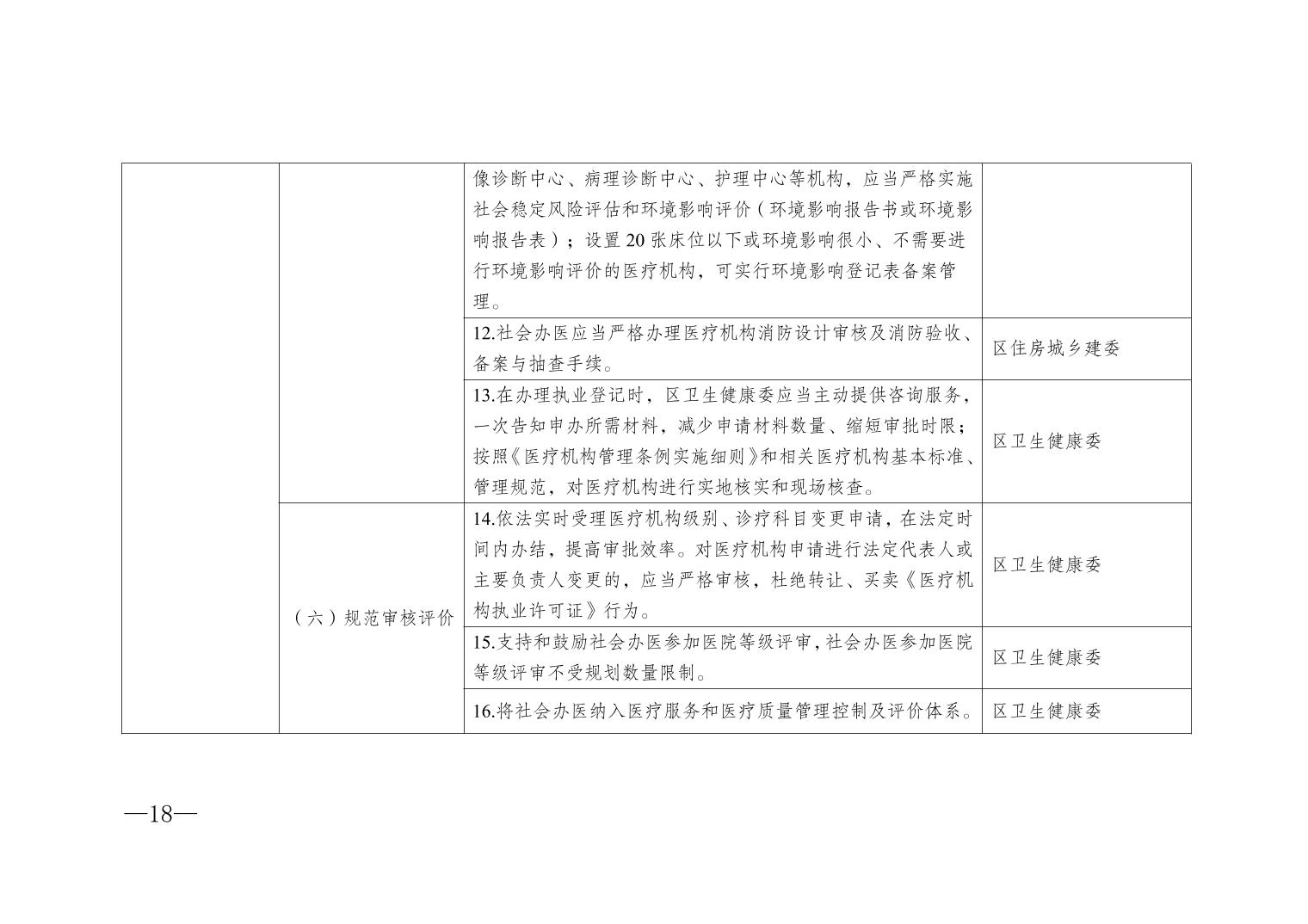 |  |  |  |  |
|---|---|---|---|
|  |  | 像诊断中心、病理诊断中心、护理中心等机构，应当严格实施社会稳定风险评估和环境影响评价（环境影响报告书或环境影响报告表）；设置 20 张床位以下或环境影响很小、不需要进行环境影响评价的医疗机构，可实行环境影响登记表备案管理。 |  |
|  |  | 12.社会办医应当严格办理医疗机构消防设计审核及消防验收、备案与抽查手续。 | 区住房城乡建委 |
|  |  | 13.在办理执业登记时，区卫生健康委应当主动提供咨询服务，一次告知申办所需材料，减少申请材料数量、缩短审批时限；按照《医疗机构管理条例实施细则》和相关医疗机构基本标准、管理规范，对医疗机构进行实地核实和现场核查。 | 区卫生健康委 |
|  | （六）规范审核评价 | 14.依法实时受理医疗机构级别、诊疗科目变更申请，在法定时间内办结，提高审批效率。对医疗机构申请进行法定代表人或主要负责人变更的，应当严格审核，杜绝转让、买卖《医疗机构执业许可证》行为。 | 区卫生健康委 |
|  |  | 15.支持和鼓励社会办医参加医院等级评审，社会办医参加医院等级评审不受规划数量限制。 | 区卫生健康委 |
|  |  | 16.将社会办医纳入医疗服务和医疗质量管理控制及评价体系。 | 区卫生健康委 |

—18—